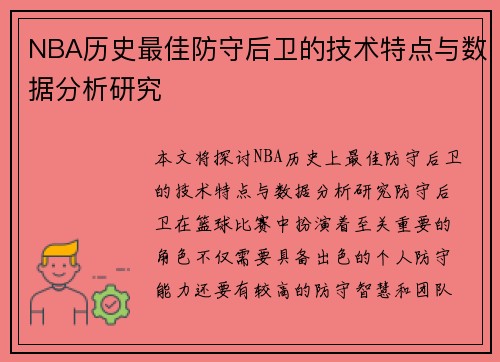 NBA历史最佳防守后卫的技术特点与数据分析研究

本文将探讨NBA历史上最佳防守后卫的技术特点与数据分析研究防守后卫在篮球比赛中扮演着至关重要的角色不仅需要具备出色的个人防守能力还要有较高的防守智慧和团队